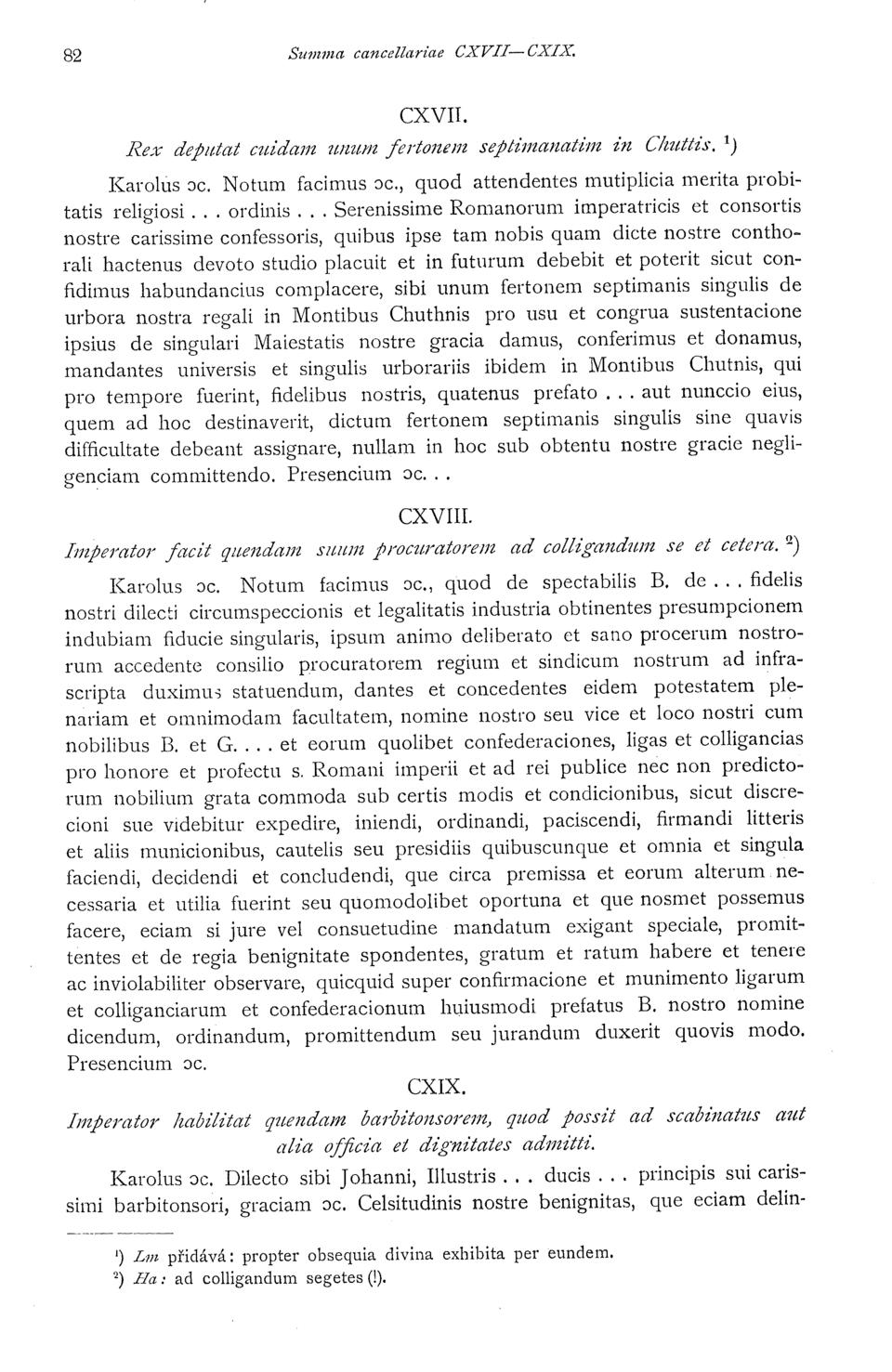 82 Summa cancellariae CXVII—CXIX.

CXVII.

Rex deputat cuidam unum fertonem septimanatim in Chuttis. ¹)

Karolus ɔc. Notum facimus ɔc., quod attendentes mutiplicia merita probitatis religiosi . . . ordinis . . . Serenissime Romanorum imperatricis et consortis nostre carissime confessoris, quibus ipse tam nobis quam dicte nostre conthorali hactenus devoto studio placuit et in futurum debebit et poterit sicut confidimus habundancius complacere, sibi unum fertonem septimanis singulis de urbora nostra regali in Montibus Chuthnis pro usu et congrua sustentacione ipsius de singulari Maiestatis nostre gracia damus, conferimus et donamus, mandantes universis et singulis urborariis ibidem in Montibus Chutnis, qui pro tempore fuerint, fidelibus nostris, quatenus prefato . . . aut nunccio eius, quem ad hoc destinaverit, dictum fertonem septimanis singulis sine quavis difficultate debeant assignare, nullam in hoc sub obtentu nostre gracie negligenciam committendo. Presencium ɔc. . .

CXVIII.

Imperator facit quendam suum procuratorem ad colligandum se et cetera. ²)

Karolus ɔc. Notum facimus ɔc., quod de spectabilis B. de . . . fidelis nostri dilecti circumspeccionis et legalitatis industria obtinentes presumpcionem indubiam fiducie singularis, ipsum animo deliberato et sano procerum nostrorum accedente consilio procuratorem regium et sindicum nostrum ad infrascripta duximus statuendum, dantes et concedentes eidem potestatem plenariam et omnimodam facultatem, nomine nostro seu vice et loco nostri cum nobilibus B. et G. . . . et eorum quolibet confederaciones, ligas et colligancias pro honore et profectu s. Romani imperii et ad rei publice nec non predictorum nobilium grata commoda sub certis modis et condicionibus, sicut discrecioni sue videbitur expedire, iniendi, ordinandi, paciscendi, firmandi litteris et aliis municionibus, cautelis seu presidiis quibuscunque et omnia et singula faciendi, decidendi et concludendi, que circa premissa et eorum alterum necessaria et utilia fuerint seu quomodolibet oportuna et que nosmet possemus facere, eciam si jure vel consuetudine mandatum exigant speciale, promittentes et de regia benignitate spondentes, gratum et ratum habere et tenere ac inviolabiliter observare, quicquid super confirmacione et munimento ligarum et colliganciarum et confederacionum huiusmodi prefatus B. nostro nomine dicendum, ordinandum, promittendum seu jurandum duxerit quovis modo. Presencium ɔc.

CXIX.

Imperator habilitat quendam barbitonsorem, quod possit ad scabinatus aut alia officia et dignitates admitti.

Karolus ɔc. Dilecto sibi Johanni, Illustris . . . ducis . . . principis sui carissimi barbitonsori, graciam ɔc. Celsitudinis nostre benignitas, que eciam delin-

¹) Lm přidává: propter obsequia divina exhibita per eundem.
²) Ha: ad colligandum segetes (!).